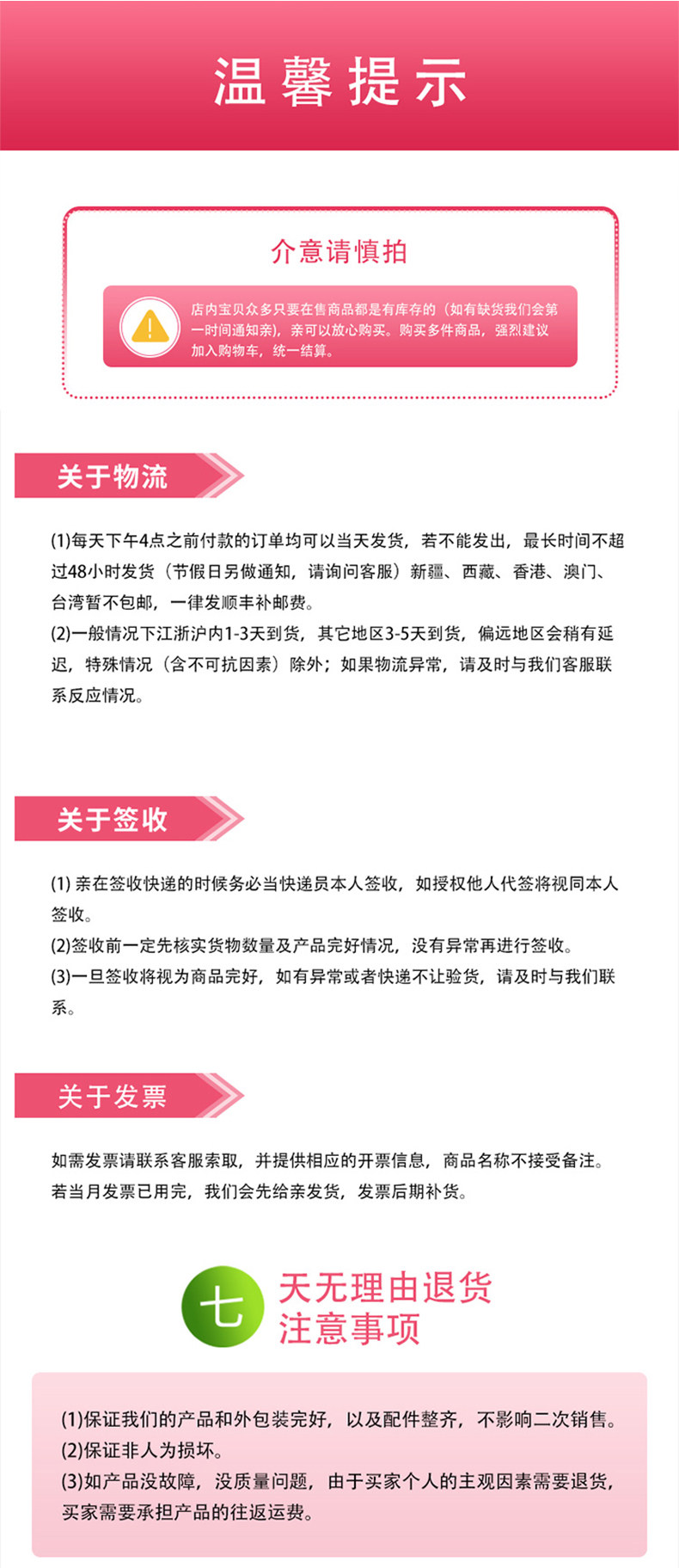 温馨提示

介意请慎拍

店内宝贝众多只要在售商品都是有库存的（如有缺货我们会第一时间通知亲），亲可以放心购买。购买多件商品，强烈建议加入购物车，统一结算。

关于物流

(1)每天下午4点之前付款的订单均可以当天发货，若不能发出，最长时间不超过48小时发货（节假日另做通知，请询问客服）新疆、西藏、香港、澳门、台湾暂不包邮，一律发顺丰补邮费。
(2)一般情况下江浙沪内1-3天到货，其它地区3-5天到货，偏远地区会稍有延迟，特殊情况（含不可抗因素）除外；如果物流异常，请及时与我们客服联系反应情况。

关于签收

(1) 亲在签收快递的时候务必当快递员本人签收，如授权他人代签将视同本人签收。
(2)签收前一定先核实货物数量及产品完好情况，没有异常再进行签收。
(3)一旦签收将视为商品完好，如有异常或者快递不让验货，请及时与我们联系。

关于发票

如需发票请联系客服索取，并提供相应的开票信息，商品名称不接受备注。若当月发票已用完，我们会先给亲发货，发票后期补货。

七 天无理由退货
注意事项

(1)保证我们的产品和外包装完好，以及配件整齐，不影响二次销售。
(2)保证非人为损坏。
(3)如产品没故障，没质量问题，由于买家个人的主观因素需要退货，买家需要承担产品的往返运费。